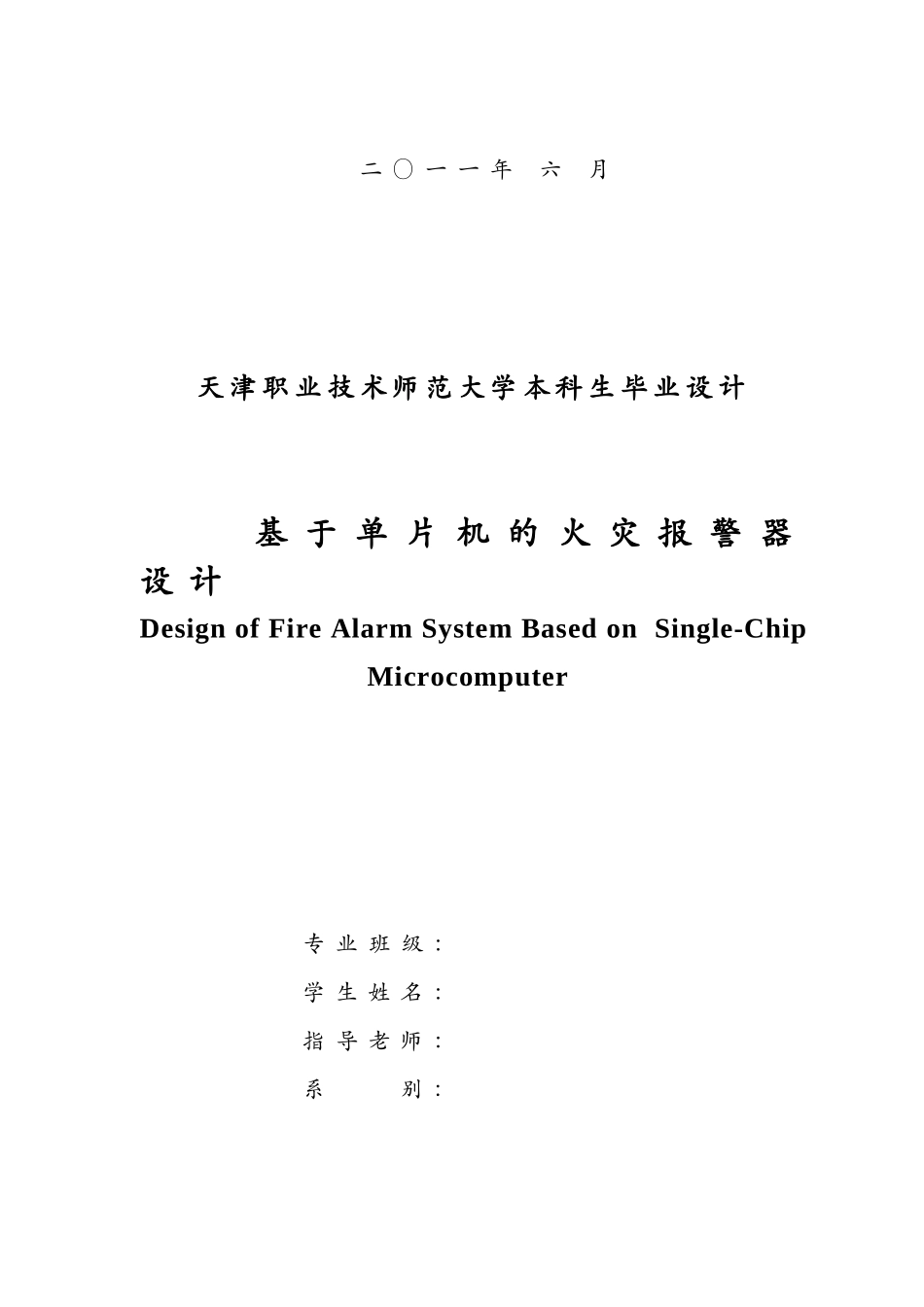 二〇一一年 六 月

天津职业技术师范大学本科生毕业设计

基于单片机的火灾报警器设计

Design of Fire Alarm System Based on Single-Chip Microcomputer

专业班级：

学生姓名：

指导老师：

系 别：